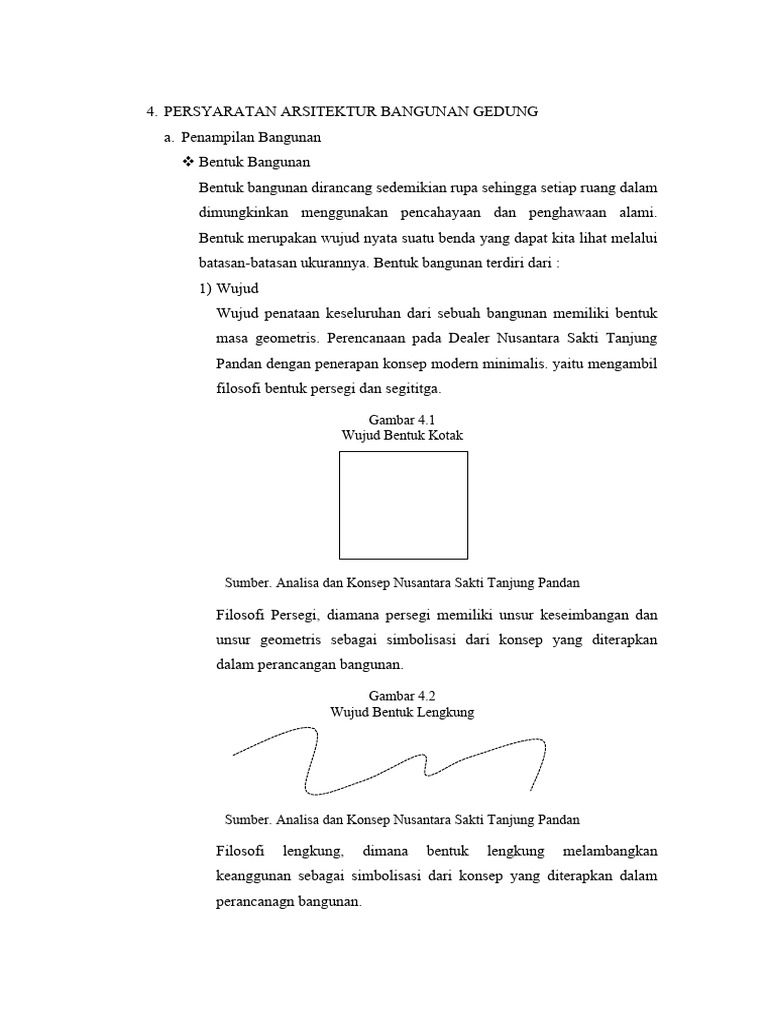 4. PERSYARATAN ARSITEKTUR BANGUNAN GEDUNG

a. Penampilan Bangunan

❖ Bentuk Bangunan

Bentuk bangunan dirancang sedemikian rupa sehingga setiap ruang dalam dimungkinkan menggunakan pencahayaan dan penghawaan alami. Bentuk merupakan wujud nyata suatu benda yang dapat kita lihat melalui batasan-batasan ukurannya. Bentuk bangunan terdiri dari :

1) Wujud

Wujud penataan keseluruhan dari sebuah bangunan memiliki bentuk masa geometris. Perencanaan pada Dealer Nusantara Sakti Tanjung Pandan dengan penerapan konsep modern minimalis. yaitu mengambil filosofi bentuk persegi dan segititga.

Gambar 4.1
Wujud Bentuk Kotak

Sumber. Analisa dan Konsep Nusantara Sakti Tanjung Pandan

Filosofi Persegi, diamana persegi memiliki unsur keseimbangan dan unsur geometris sebagai simbolisasi dari konsep yang diterapkan dalam perancangan bangunan.

Gambar 4.2
Wujud Bentuk Lengkung

Sumber. Analisa dan Konsep Nusantara Sakti Tanjung Pandan

Filosofi lengkung, dimana bentuk lengkung melambangkan keanggunan sebagai simbolisasi dari konsep yang diterapkan dalam perancanagn bangunan.